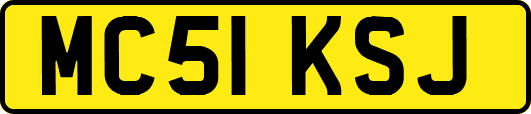 MC51 KSJ